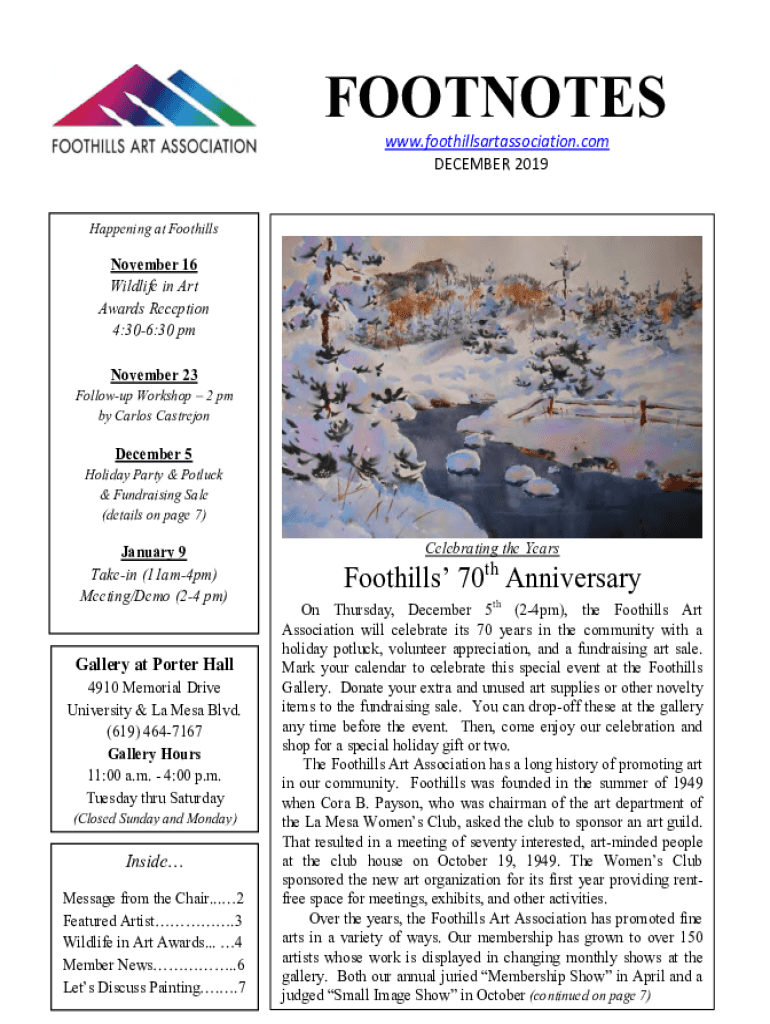 FOOTHILLS ART ASSOCIATION

FOOTNOTES

www.foothillsartassociation.com
DECEMBER 2019

Happening at Foothills

November 16
Wildlife in Art
Awards Reception
4:30-6:30 pm

November 23
Follow-up Workshop – 2 pm
by Carlos Castrejon

December 5
Holiday Party & Potluck
& Fundraising Sale
(details on page 7)

January 9
Take-in (11am-4pm)
Meeting/Demo (2-4 pm)

Gallery at Porter Hall
4910 Memorial Drive
University & La Mesa Blvd.
(619) 464-7167
Gallery Hours
11:00 a.m. - 4:00 p.m.
Tuesday thru Saturday
(Closed Sunday and Monday)

Inside…
Message from the Chair……2
Featured Artist…………….3
Wildlife in Art Awards... …4
Member News……………..6
Let's Discuss Painting……..7

Celebrating the Years

Foothills' 70$^{th}$ Anniversary

On Thursday, December 5$^{th}$ (2-4pm), the Foothills Art Association will celebrate its 70 years in the community with a holiday potluck, volunteer appreciation, and a fundraising art sale. Mark your calendar to celebrate this special event at the Foothills Gallery. Donate your extra and unused art supplies or other novelty items to the fundraising sale. You can drop-off these at the gallery any time before the event. Then, come enjoy our celebration and shop for a special holiday gift or two.

The Foothills Art Association has a long history of promoting art in our community. Foothills was founded in the summer of 1949 when Cora B. Payson, who was chairman of the art department of the La Mesa Women's Club, asked the club to sponsor an art guild. That resulted in a meeting of seventy interested, art-minded people at the club house on October 19, 1949. The Women's Club sponsored the new art organization for its first year providing rent-free space for meetings, exhibits, and other activities.

Over the years, the Foothills Art Association has promoted fine arts in a variety of ways. Our membership has grown to over 150 artists whose work is displayed in changing monthly shows at the gallery. Both our annual juried "Membership Show" in April and a judged "Small Image Show" in October (continued on page 7)